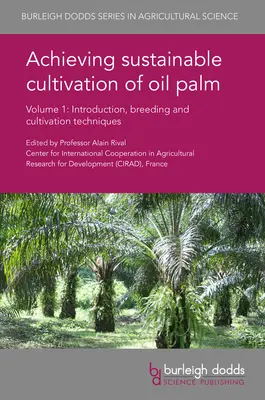 BURLEIGH DODDS SERIES IN AGRICULTURAL SCIENCE

Achieving sustainable cultivation of oil palm

Volume 1: Introduction, breeding and cultivation techniques

Edited by Professor Alain Rival
Center for International Cooperation in Agricultural Research for Development (CIRAD), France

bd burleigh dodds SCIENCE PUBLISHING